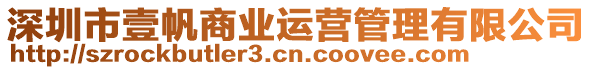 深圳市壹帆商业运营管理有限公司
http://szrockbutler3.cn.coovee.com